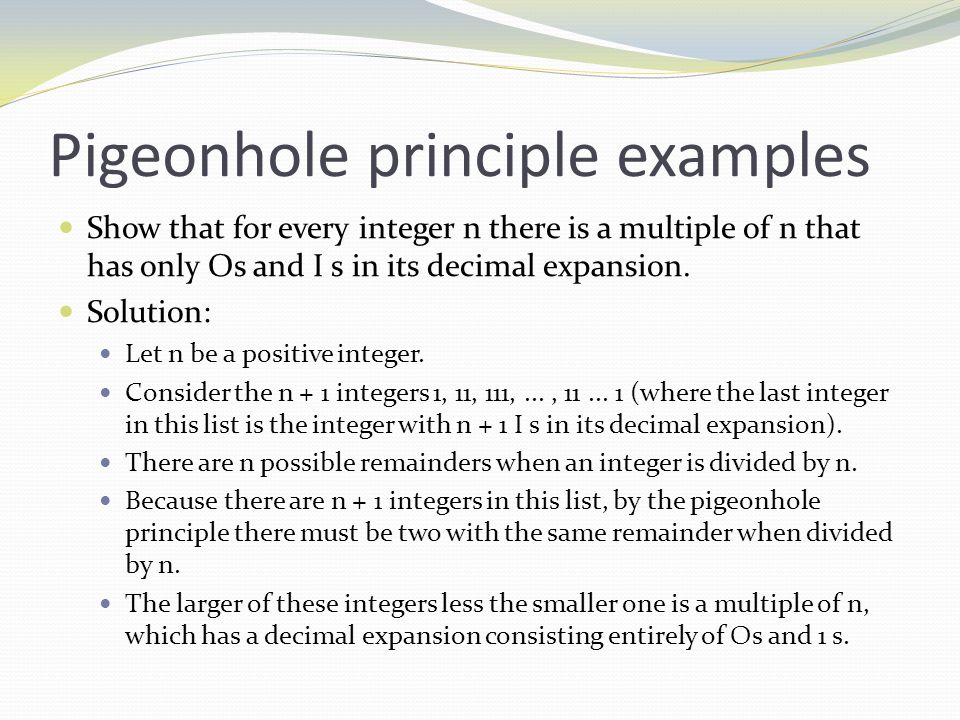 Pigeonhole principle examples

Show that for every integer n there is a multiple of n that has only Os and I s in its decimal expansion.

Solution:

Let n be a positive integer.

Consider the n + 1 integers 1, 11, 111, ... , 11 ... 1 (where the last integer in this list is the integer with n + 1 I s in its decimal expansion).

There are n possible remainders when an integer is divided by n.

Because there are n + 1 integers in this list, by the pigeonhole principle there must be two with the same remainder when divided by n.

The larger of these integers less the smaller one is a multiple of n, which has a decimal expansion consisting entirely of Os and 1 s.